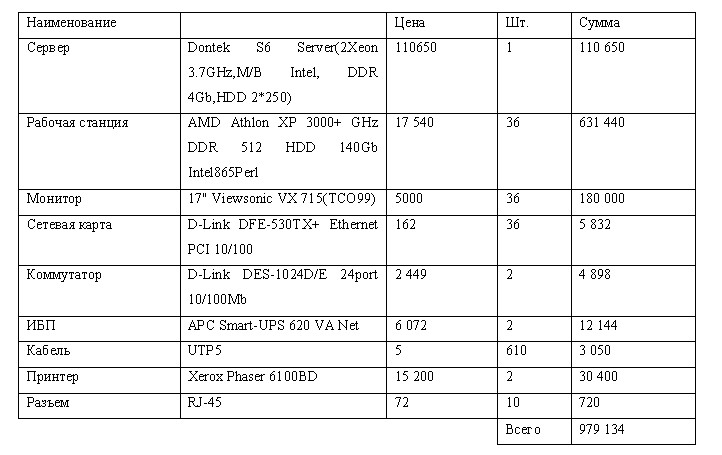 | Наименование | | Цена | Шт. | Сумма |
|---|---|---|---|---|
| Сервер | Dontek S6 Server(2Xeon 3.7GHz,M/B Intel, DDR 4Gb,HDD 2*250) | 110650 | 1 | 110 650 |
| Рабочая станция | AMD Athlon XP 3000+ GHz DDR 512 HDD 140Gb Intel865Perl | 17 540 | 36 | 631 440 |
| Монитор | 17" Viewsonic VX 715(TCO99) | 5000 | 36 | 180 000 |
| Сетевая карта | D-Link DFE-530TX+ Ethernet PCI 10/100 | 162 | 36 | 5 832 |
| Коммутатор | D-Link DES-1024D/E 24port 10/100Mb | 2 449 | 2 | 4 898 |
| ИБП | APC Smart-UPS 620 VA Net | 6 072 | 2 | 12 144 |
| Кабель | UTP5 | 5 | 610 | 3 050 |
| Принтер | Xerox Phaser 6100BD | 15 200 | 2 | 30 400 |
| Разъем | RJ-45 | 72 | 10 | 720 |
| | | | Всего | 979 134 |